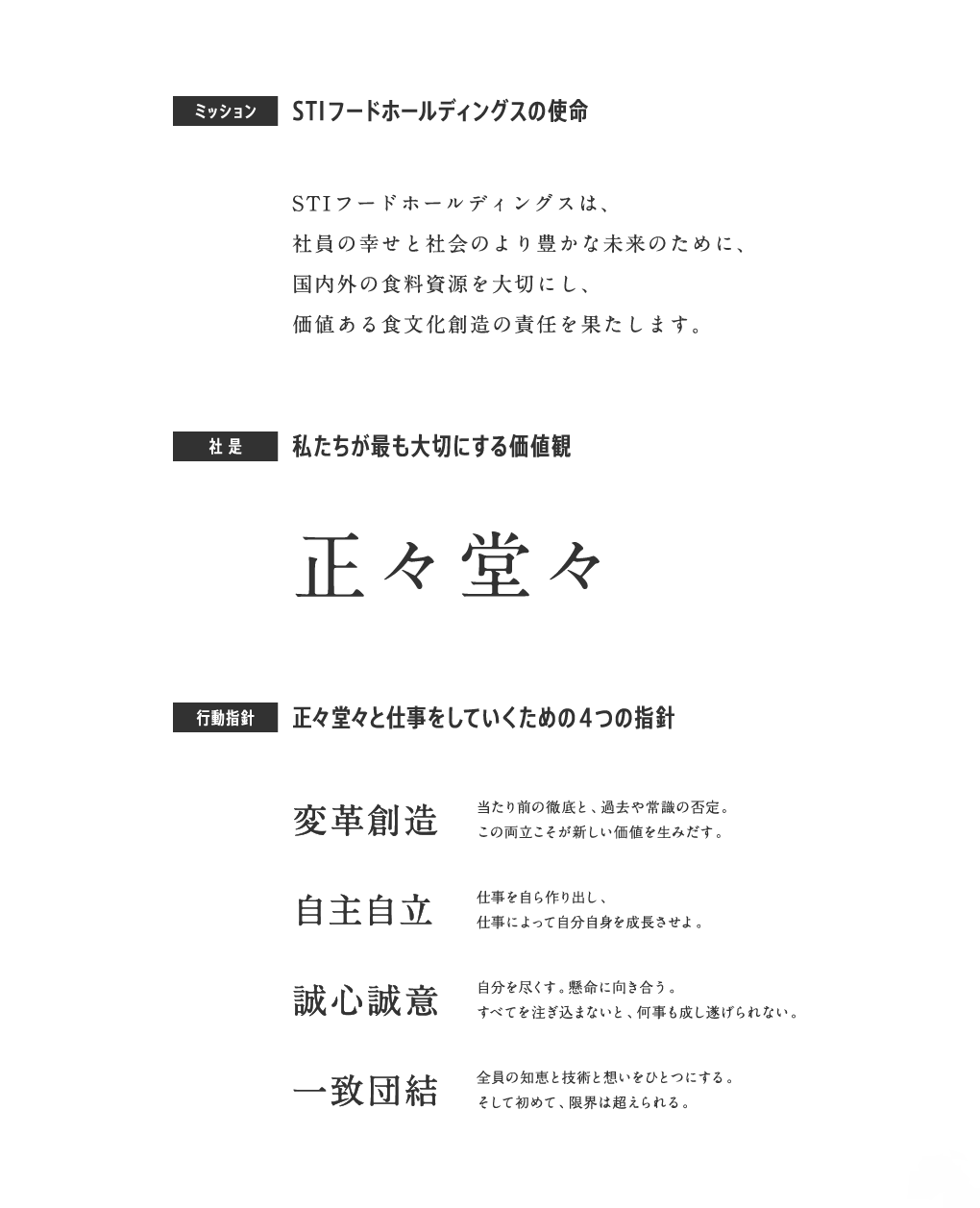 ミッション STIフードホールディングスの使命

STIフードホールディングスは、
社員の幸せと社会のより豊かな未来のために、
国内外の食料資源を大切にし、
価値ある食文化創造の責任を果たします。

社是 私たちが最も大切にする価値観

正々堂々

行動指針 正々堂々と仕事をしていくための4つの指針

変革創造
当たり前の徹底と、過去や常識の否定。
この両立こそが新しい価値を生みだす。

自主自立
仕事を自ら作り出し、
仕事によって自分自身を成長させよ。

誠心誠意
自分を尽くす。懸命に向き合う。
すべてを注ぎ込まないと、何事も成し遂げられない。

一致団結
全員の知恵と技術と想いをひとつにする。
そして初めて、限界は超えられる。